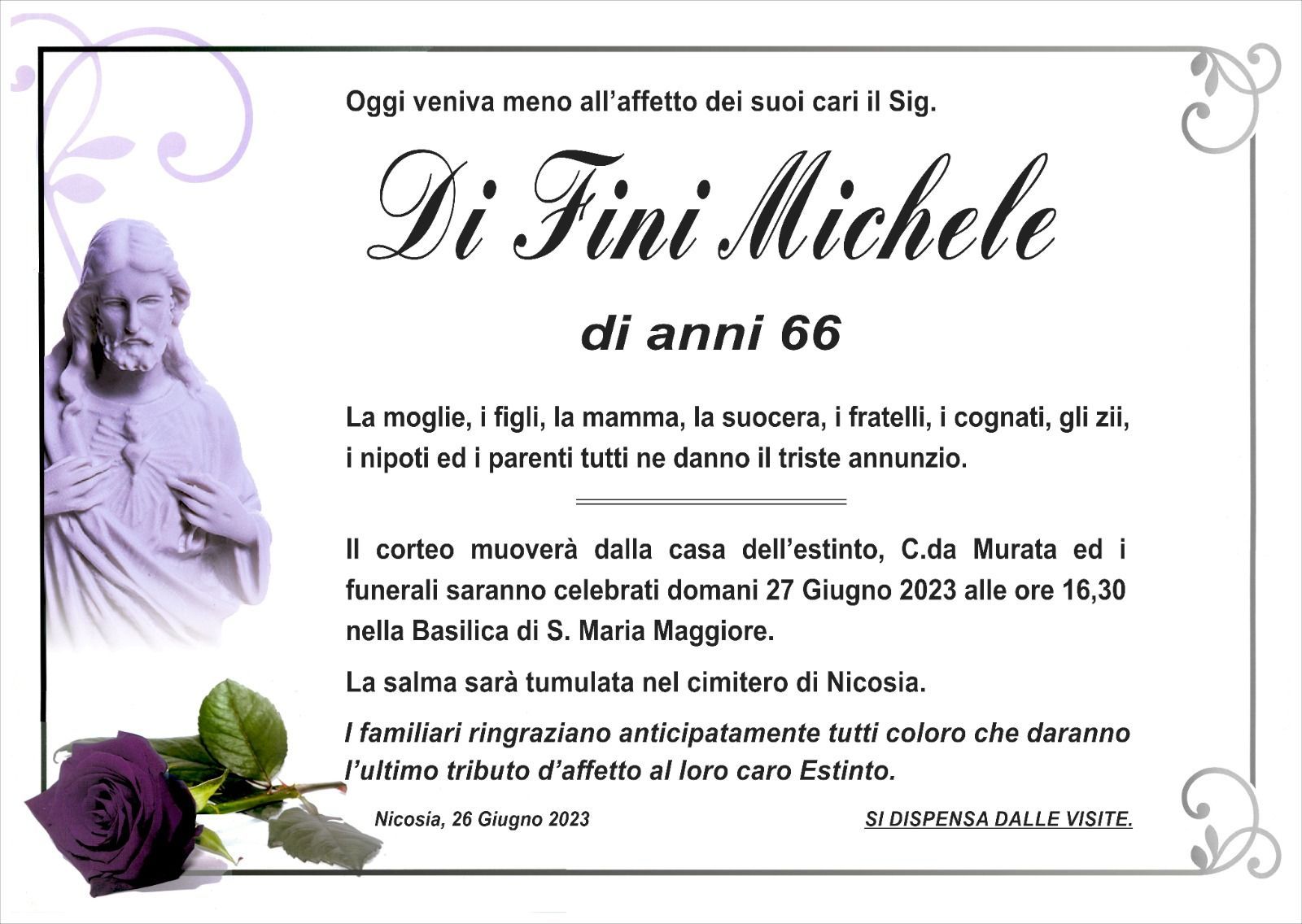 Oggi veniva meno all'affetto dei suoi cari il Sig.

Di Fini Michele

di anni 66

La moglie, i figli, la mamma, la suocera, i fratelli, i cognati, gli zii, i nipoti ed i parenti tutti ne danno il triste annunzio.

Il corteo muoverà dalla casa dell'estinto, C.da Murata ed i funerali saranno celebrati domani 27 Giugno 2023 alle ore 16,30 nella Basilica di S. Maria Maggiore.

La salma sarà tumulata nel cimitero di Nicosia.

I familiari ringraziano anticipatamente tutti coloro che daranno l'ultimo tributo d'affetto al loro caro Estinto.

Nicosia, 26 Giugno 2023

SI DISPENSA DALLE VISITE.